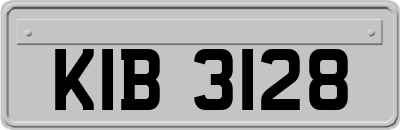 KIB 3128